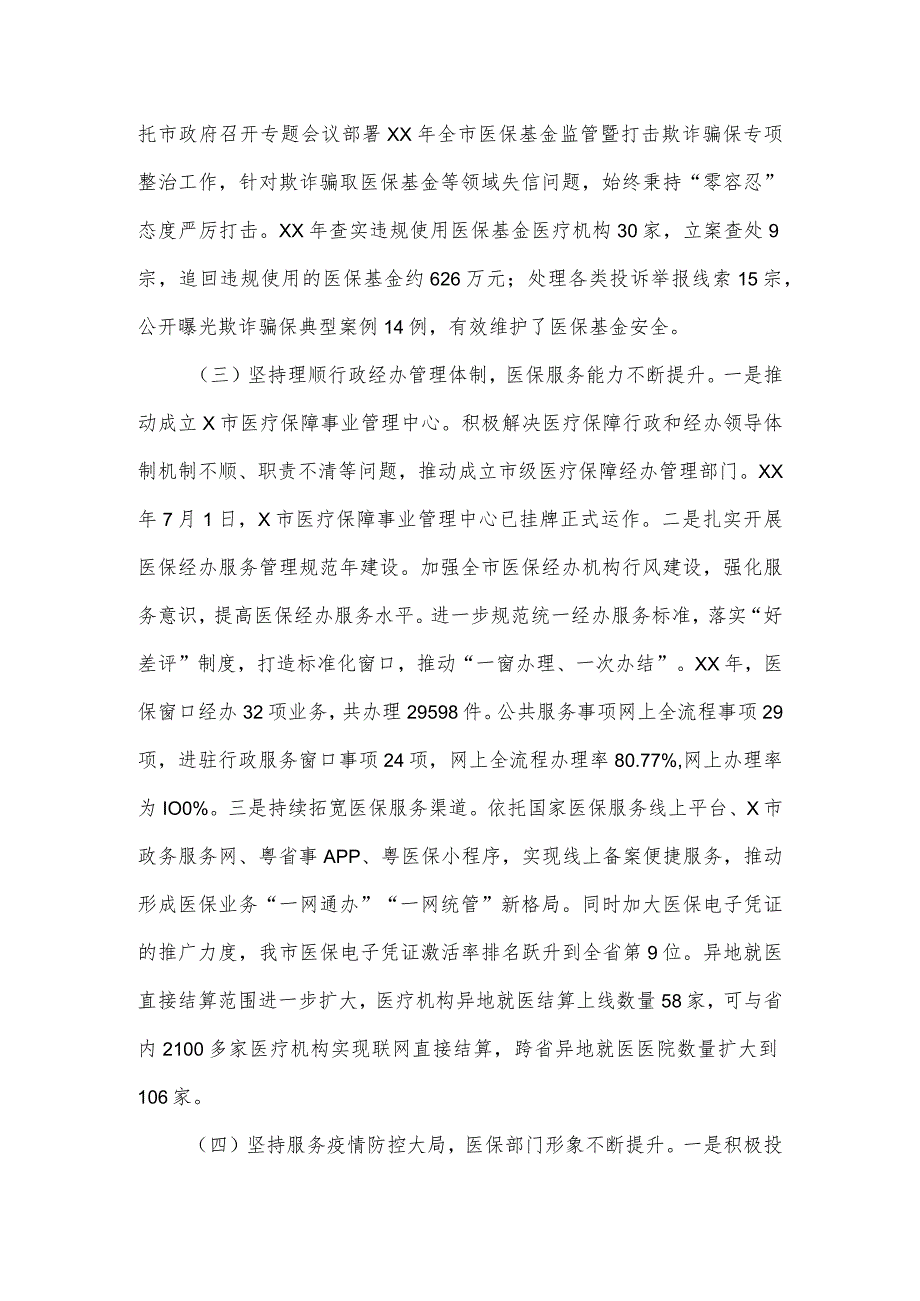 托市政府召开专题会议部署XX年全市医保基金监管暨打击欺诈骗保专项整治工作，针对欺诈骗取医保基金等领域失信问题，始终秉持“零容忍”态度严厉打击。XX年查实违规使用医保基金医疗机构30家，立案查处9宗，追回违规使用的医保基金约626万元；处理各类投诉举报线索15宗，公开曝光欺诈骗保典型案例14例，有效维护了医保基金安全。

（三）坚持理顺行政经办管理体制，医保服务能力不断提升。一是推动成立X市医疗保障事业管理中心。积极解决医疗保障行政和经办领导体制机制不顺、职责不清等问题，推动成立市级医疗保障经办管理部门。XX年7月1日，X市医疗保障事业管理中心已挂牌正式运作。二是扎实开展医保经办服务管理规范年建设。加强全市医保经办机构行风建设，强化服务意识，提高医保经办服务水平。进一步规范统一经办服务标准，落实“好差评”制度，打造标准化窗口，推动“一窗办理、一次办结”。XX年，医保窗口经办32项业务，共办理29598件。公共服务事项网上全流程事项29项，进驻行政服务窗口事项24项，网上全流程办理率80.77%,网上办理率为IO0%。三是持续拓宽医保服务渠道。依托国家医保服务线上平台、X市政务服务网、粤省事APP、粤医保小程序，实现线上备案便捷服务，推动形成医保业务“一网通办”“一网统管”新格局。同时加大医保电子凭证的推广力度，我市医保电子凭证激活率排名跃升到全省第9位。异地就医直接结算范围进一步扩大，医疗机构异地就医结算上线数量58家，可与省内2100多家医疗机构实现联网直接结算，跨省异地就医医院数量扩大到106家。

（四）坚持服务疫情防控大局，医保部门形象不断提升。一是积极投